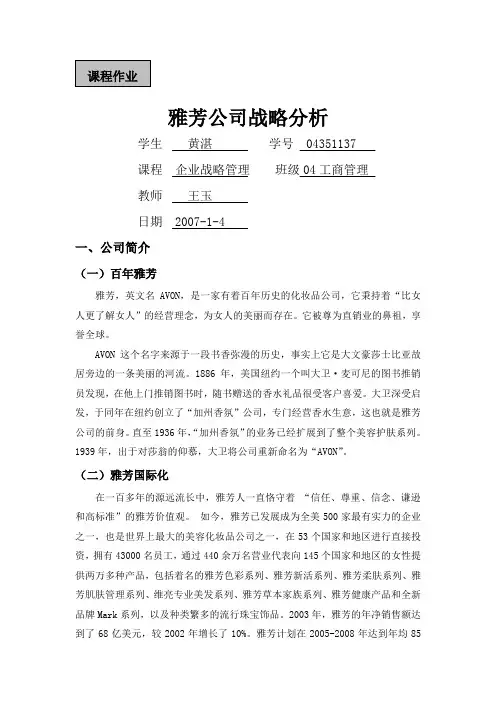 课程作业

雅芳公司战略分析

学生 黄湛 学号 04351137

课程 企业战略管理 班级 04 工商管理

教师 王玉

日期 2007-1-4

一、公司简介

（一）百年雅芳

雅芳，英文名 AVON，是一家有着百年历史的化妆品公司，它秉持着“比女人更了解女人”的经营理念，为女人的美丽而存在。它被尊为直销业的鼻祖，享誉全球。

AVON 这个名字来源于一段书香弥漫的历史，事实上它是大文豪莎士比亚故居旁边的一条美丽的河流。1886 年，美国纽约一个叫大卫·麦可尼的图书推销员发现，在他上门推销图书时，随书赠送的香水礼品很受客户喜爱。大卫深受启发，于同年在纽约创立了“加州香氛”公司，专门经营香水生意，这也就是雅芳公司的前身。直至 1936 年，“加州香氛”的业务已经扩展到了整个美容护肤系列。1939 年，出于对莎翁的仰慕，大卫将公司重新命名为“AVON”。

（二）雅芳国际化

在一百多年的源远流长中，雅芳人一直恪守着 “信任、尊重、信念、谦逊和高标准”的雅芳价值观。 如今，雅芳已发展成为全美 500 家最有实力的企业之一，也是世界上最大的美容化妆品公司之一，在 53 个国家和地区进行直接投资，拥有 43000 名员工，通过 440 余万名营业代表向 145 个国家和地区的女性提供两万多种产品，包括着名的雅芳色彩系列、雅芳新活系列、雅芳柔肤系列、雅芳肌肤管理系列、维亮专业美发系列、雅芳草本家族系列、雅芳健康产品和全新品牌 Mark 系列，以及种类繁多的流行珠宝饰品。2003 年，雅芳的年净销售额达到了 68 亿美元，较 2002 年增长了 10%。雅芳计划在 2005-2008 年达到年均 85